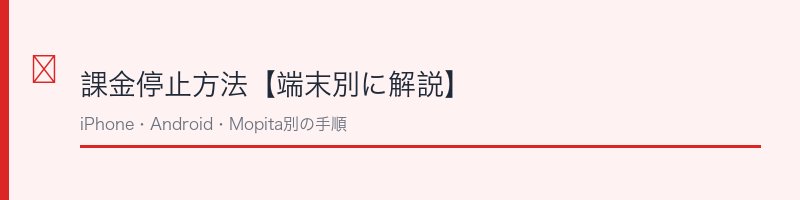 課金停止方法【端末別に解説】

iPhone・Android・Mopita別の手順